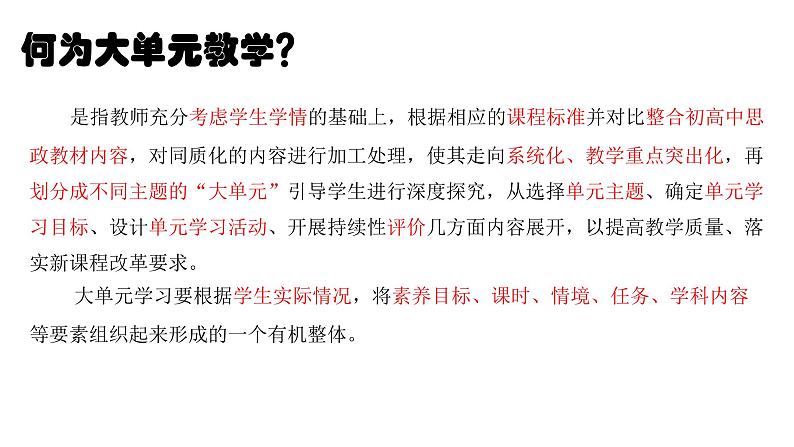 何为大单元教学？

是指教师充分考虑学生学情的基础上，根据相应的课程标准并对比整合初高中思政教材内容，对同质化的内容进行加工处理，使其走向系统化、教学重点突出化，再划分成不同主题的“大单元”引导学生进行深度探究，从选择单元主题、确定单元学习目标、设计单元学习活动、开展持续性评价几方面内容展开，以提高教学质量、落实新课程改革要求。

大单元学习要根据学生实际情况，将素养目标、课时、情境、任务、学科内容等要素组织起来形成的一个有机整体。